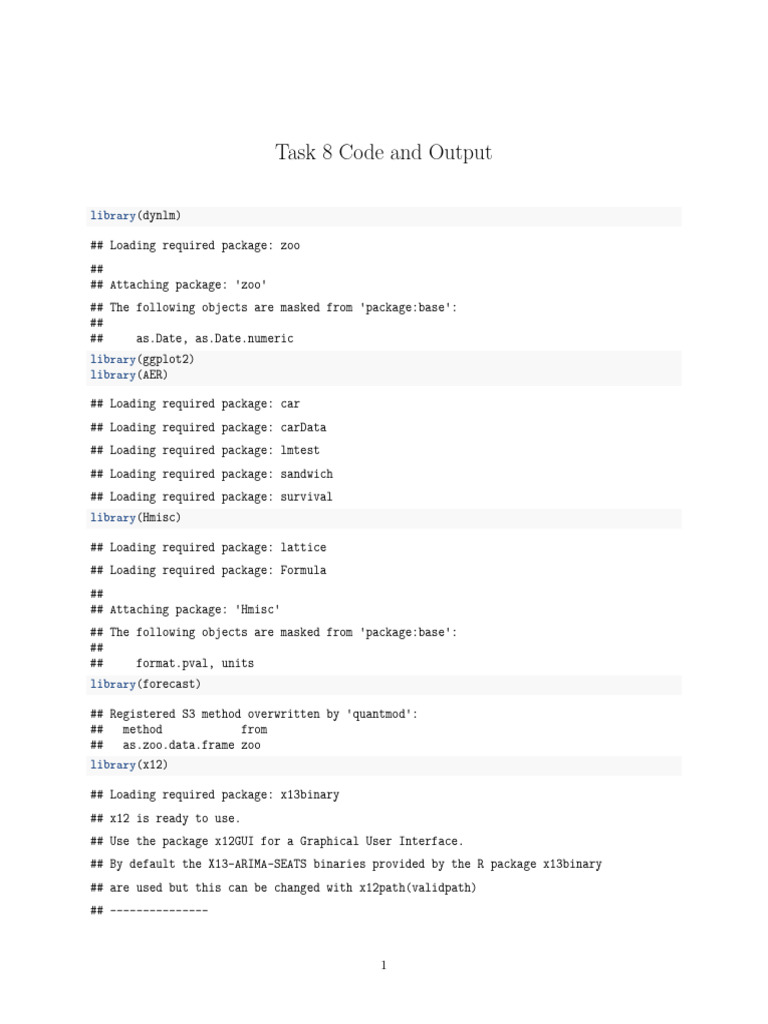 Task 8 Code and Output

library(dynlm)

## Loading required package: zoo

##
## Attaching package: 'zoo'

## The following objects are masked from 'package:base':
##
##     as.Date, as.Date.numeric

library(ggplot2)
library(AER)

## Loading required package: car

## Loading required package: carData

## Loading required package: lmtest

## Loading required package: sandwich

## Loading required package: survival

library(Hmisc)

## Loading required package: lattice

## Loading required package: Formula

##
## Attaching package: 'Hmisc'

## The following objects are masked from 'package:base':
##
##     format.pval, units

library(forecast)

## Registered S3 method overwritten by 'quantmod':
##   method            from
##   as.zoo.data.frame zoo

library(x12)

## Loading required package: x13binary

## x12 is ready to use.

## Use the package x12GUI for a Graphical User Interface.

## By default the X13-ARIMA-SEATS binaries provided by the R package x13binary

## are used but this can be changed with x12path(validpath)

## ---------------

1